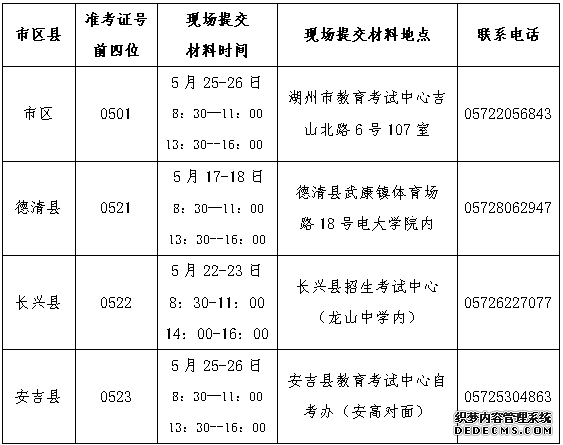 | 市区县 | 准考证号前四位 | 现场提交材料时间 | 现场提交材料地点 | 联系电话 |
|---|---|---|---|---|
| 市区 | 0501 | 5月25-26日 8：30—11：00 13：30--16：00 | 湖州市教育考试中心吉山北路6号107室 | 05722056843 |
| 德清县 | 0521 | 5月17-18日 8：30—11：00 13：30--16：00 | 德清县武康镇体育场路18号电大学院内 | 05728062947 |
| 长兴县 | 0522 | 5月22-23日 8：30-11：00 14：00-16：00 | 长兴县招生考试中心（龙山中学内） | 05726227077 |
| 安吉县 | 0523 | 5月25-26日 8：30—11：00 13：30--16：00 | 安吉县教育考试中心自考办（安高对面） | 05725304863 |

织梦内容管理系统
DEDECMS.COM